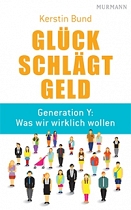 MURMANN

Kerstin Bund

GLÜCK SCHLÄGT GELD

Generation Y: Was wir wirklich wollen